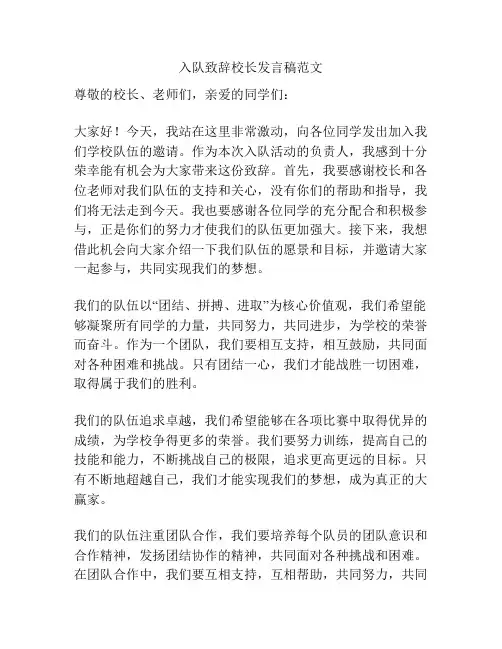 入队致辞校长发言稿范文

尊敬的校长、老师们，亲爱的同学们：

大家好！今天，我站在这里非常激动，向各位同学发出加入我们学校队伍的邀请。作为本次入队活动的负责人，我感到十分荣幸能有机会为大家带来这份致辞。首先，我要感谢校长和各位老师对我们队伍的支持和关心，没有你们的帮助和指导，我们将无法走到今天。我也要感谢各位同学的充分配合和积极参与，正是你们的努力才使我们的队伍更加强大。接下来，我想借此机会向大家介绍一下我们队伍的愿景和目标，并邀请大家一起参与，共同实现我们的梦想。

我们的队伍以“团结、拼搏、进取”为核心价值观，我们希望能够凝聚所有同学的力量，共同努力，共同进步，为学校的荣誉而奋斗。作为一个团队，我们要相互支持，相互鼓励，共同面对各种困难和挑战。只有团结一心，我们才能战胜一切困难，取得属于我们的胜利。

我们的队伍追求卓越，我们希望能够在各项比赛中取得优异的成绩，为学校争得更多的荣誉。我们要努力训练，提高自己的技能和能力，不断挑战自己的极限，追求更高更远的目标。只有不断地超越自己，我们才能实现我们的梦想，成为真正的大赢家。

我们的队伍注重团队合作，我们要培养每个队员的团队意识和合作精神，发扬团结协作的精神，共同面对各种挑战和困难。在团队合作中，我们要互相支持，互相帮助，共同努力，共同